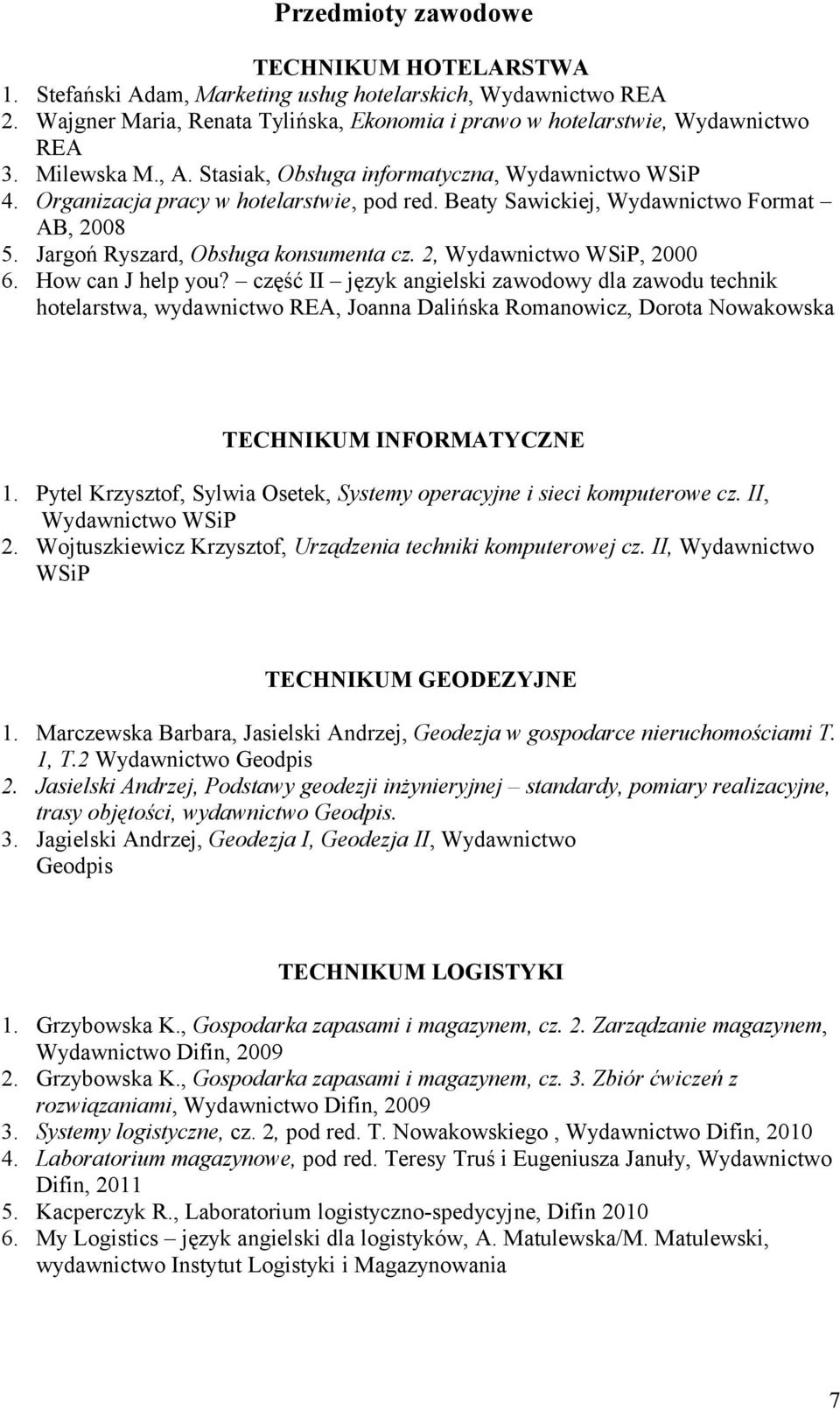 Przedmioty zawodowe

TECHNIKUM HOTELARSTWA
1. Stefański Adam, Marketing usług hotelarskich, Wydawnictwo REA
2. Wajgner Maria, Renata Tylińska, Ekonomia i prawo w hotelarstwie, Wydawnictwo REA
3. Milewska M., A. Stasiak, Obsługa informatyczna, Wydawnictwo WSiP
4. Organizacja pracy w hotelarstwie, pod red. Beaty Sawickiej, Wydawnictwo Format – AB, 2008
5. Jargoń Ryszard, Obsługa konsumenta cz. 2, Wydawnictwo WSiP, 2000
6. How can J help you? – część II – język angielski zawodowy dla zawodu technik hotelarstwa, wydawnictwo REA, Joanna Dalińska Romanowicz, Dorota Nowakowska

TECHNIKUM INFORMATYCZNE
1. Pytel Krzysztof, Sylwia Osetek, Systemy operacyjne i sieci komputerowe cz. II, Wydawnictwo WSiP
2. Wojtuszkiewicz Krzysztof, Urządzenia techniki komputerowej cz. II, Wydawnictwo WSiP

TECHNIKUM GEODEZYJNE
1. Marczewska Barbara, Jasielski Andrzej, Geodezja w gospodarce nieruchomościami T. 1, T.2 Wydawnictwo Geodpis
2. Jasielski Andrzej, Podstawy geodezji inżynieryjnej – standardy, pomiary realizacyjne, trasy objętości, wydawnictwo Geodpis.
3. Jagielski Andrzej, Geodezja I, Geodezja II, Wydawnictwo Geodpis

TECHNIKUM LOGISTYKI
1. Grzybowska K., Gospodarka zapasami i magazynem, cz. 2. Zarządzanie magazynem, Wydawnictwo Difin, 2009
2. Grzybowska K., Gospodarka zapasami i magazynem, cz. 3. Zbiór ćwiczeń z rozwiązaniami, Wydawnictwo Difin, 2009
3. Systemy logistyczne, cz. 2, pod red. T. Nowakowskiego , Wydawnictwo Difin, 2010
4. Laboratorium magazynowe, pod red. Teresy Truś i Eugeniusza Januły, Wydawnictwo Difin, 2011
5. Kacperczyk R., Laboratorium logistyczno-spedycyjne, Difin 2010
6. My Logistics – język angielski dla logistyków, A. Matulewska/M. Matulewski, wydawnictwo Instytut Logistyki i Magazynowania

7